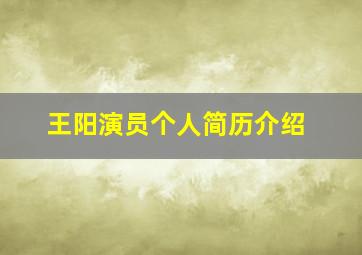 王阳演员个人简历介绍